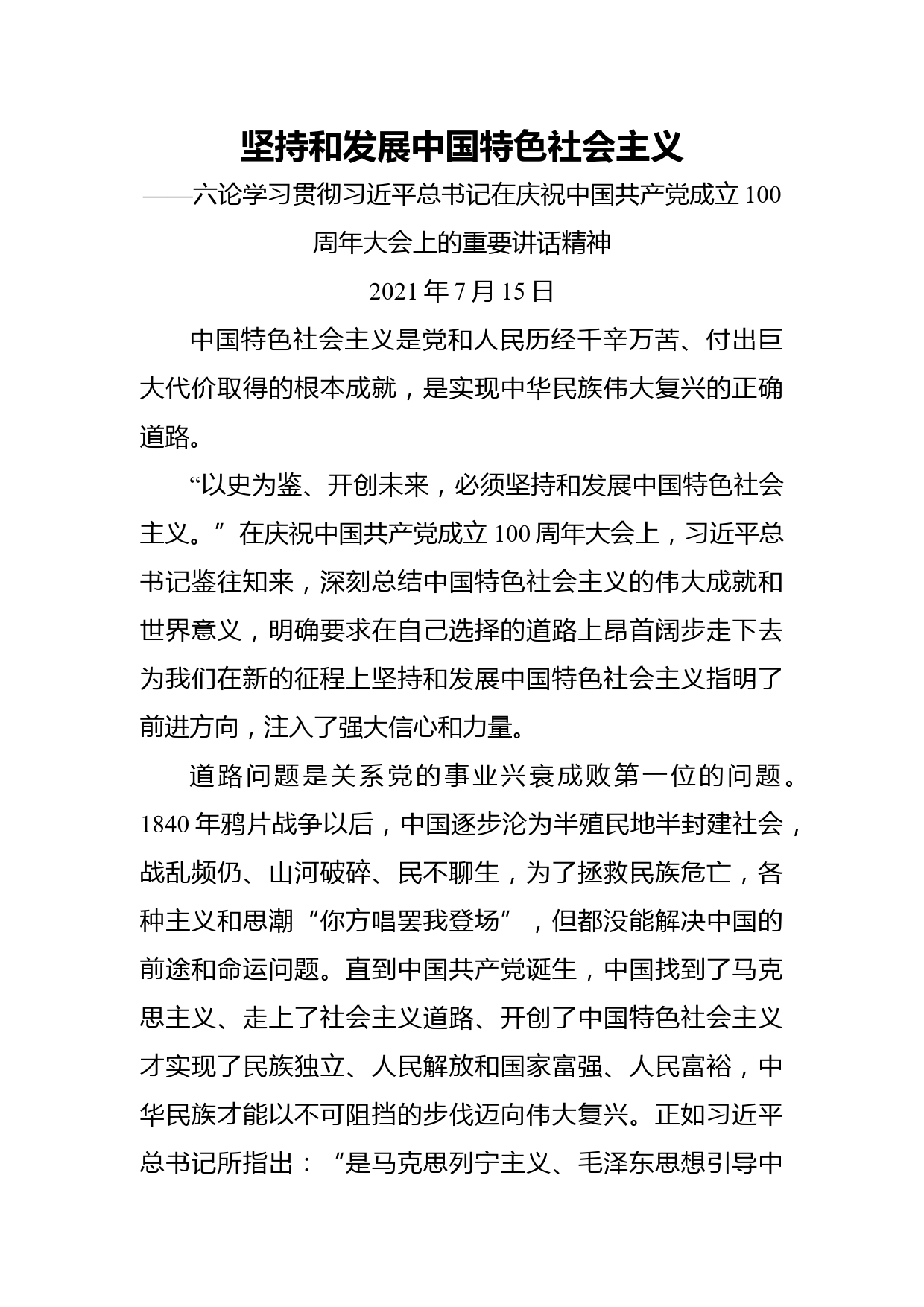 坚持和发展中国特色社会主义

——六论学习贯彻习近平总书记在庆祝中国共产党成立 100 周年大会上的重要讲话精神

2021 年 7 月 15 日

中国特色社会主义是党和人民历经千辛万苦、付出巨大代价取得的根本成就，是实现中华民族伟大复兴的正确道路。

“以史为鉴、开创未来，必须坚持和发展中国特色社会主义。”在庆祝中国共产党成立 100 周年大会上，习近平总书记鉴往知来，深刻总结中国特色社会主义的伟大成就和世界意义，明确要求在自己选择的道路上昂首阔步走下去为我们在新的征程上坚持和发展中国特色社会主义指明了前进方向，注入了强大信心和力量。

道路问题是关系党的事业兴衰成败第一位的问题。1840 年鸦片战争以后，中国逐步沦为半殖民地半封建社会，战乱频仍、山河破碎、民不聊生，为了拯救民族危亡，各种主义和思潮“你方唱罢我登场”，但都没能解决中国的前途和命运问题。直到中国共产党诞生，中国找到了马克思主义、走上了社会主义道路、开创了中国特色社会主义才实现了民族独立、人民解放和国家富强、人民富裕，中华民族才能以不可阻挡的步伐迈向伟大复兴。正如习近平总书记所指出：“是马克思列宁主义、毛泽东思想引导中